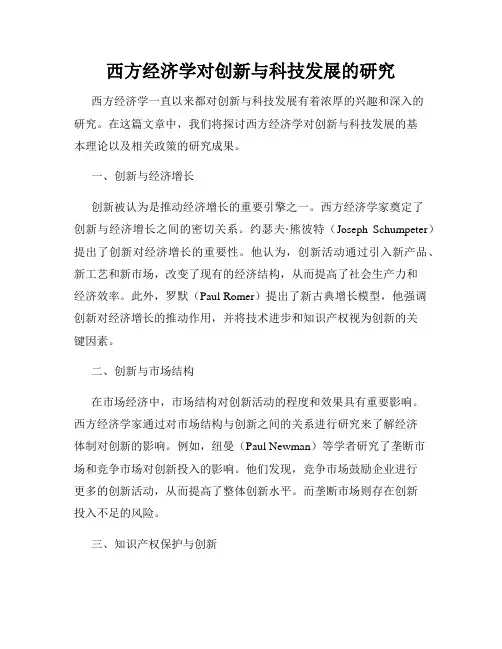 西方经济学对创新与科技发展的研究

西方经济学一直以来都对创新与科技发展有着浓厚的兴趣和深入的研究。在这篇文章中，我们将探讨西方经济学对创新与科技发展的基本理论以及相关政策的研究成果。

一、创新与经济增长

创新被认为是推动经济增长的重要引擎之一。西方经济学家奠定了创新与经济增长之间的密切关系。约瑟夫·熊彼特（Joseph Schumpeter）提出了创新对经济增长的重要性。他认为，创新活动通过引入新产品、新工艺和新市场，改变了现有的经济结构，从而提高了社会生产力和经济效率。此外，罗默（Paul Romer）提出了新古典增长模型，他强调创新对经济增长的推动作用，并将技术进步和知识产权视为创新的关键因素。

二、创新与市场结构

在市场经济中，市场结构对创新活动的程度和效果具有重要影响。西方经济学家通过对市场结构与创新之间的关系进行研究来了解经济体制对创新的影响。例如，纽曼（Paul Newman）等学者研究了垄断市场和竞争市场对创新投入的影响。他们发现，竞争市场鼓励企业进行更多的创新活动，从而提高了整体创新水平。而垄断市场则存在创新投入不足的风险。

三、知识产权保护与创新